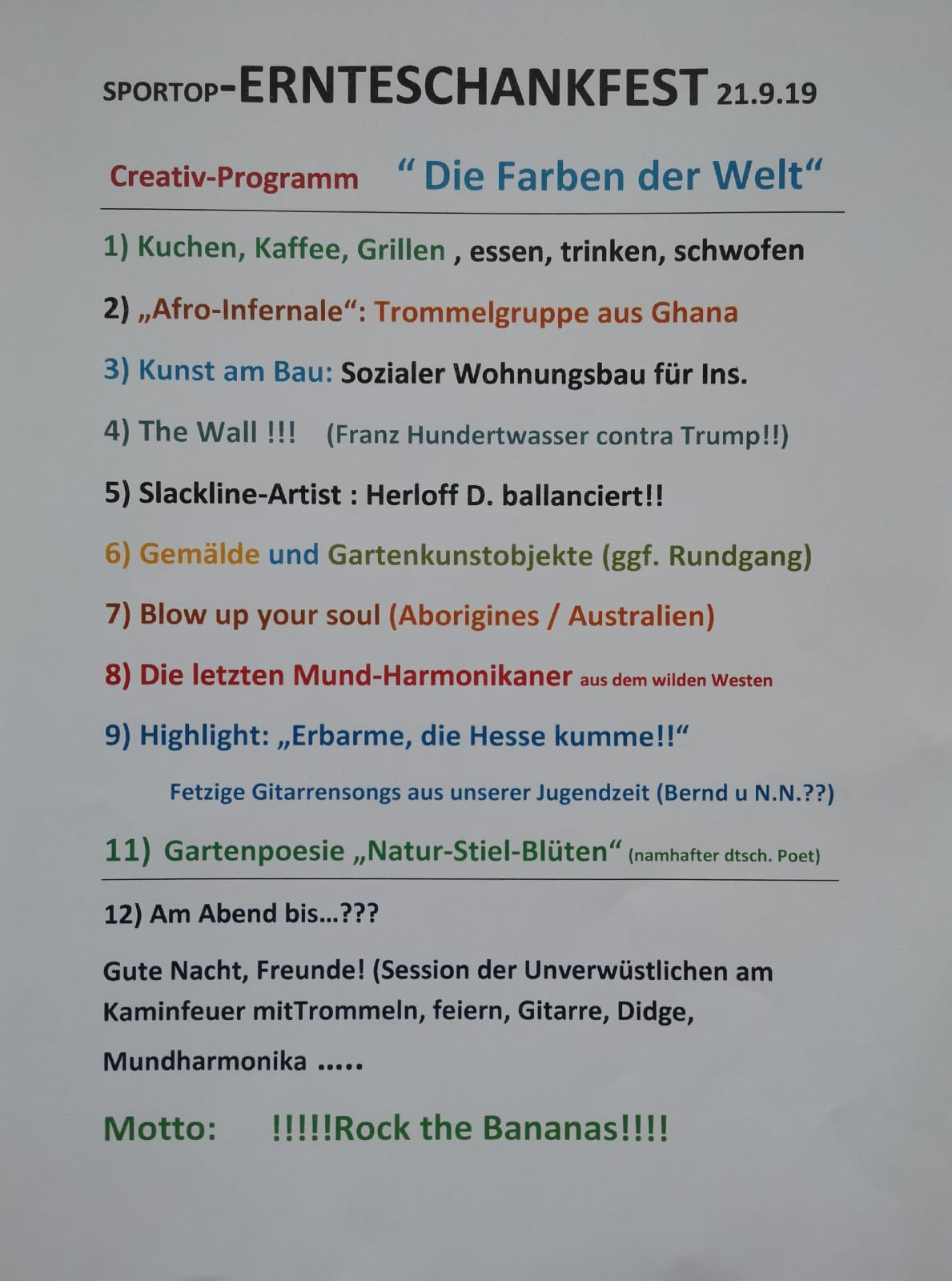 SPORTOP-ERNTESCHANKFEST 21.9.19

Creativ-Programm “ Die Farben der Welt“

1) Kuchen, Kaffee, Grillen , essen, trinken, schwofen

2) „Afro-Infernale“: Trommelgruppe aus Ghana

3) Kunst am Bau: Sozialer Wohnungsbau für Ins.

4) The Wall !!! (Franz Hundertwasser contra Trump!!)

5) Slackline-Artist : Herloff D. ballanciert!!

6) Gemälde und Gartenkunstobjekte (ggf. Rundgang)

7) Blow up your soul (Aborigines / Australien)

8) Die letzten Mund-Harmonikaner aus dem wilden Westen

9) Highlight: „Erbarme, die Hesse kumme!!“

Fetzige Gitarrensongs aus unserer Jugendzeit (Bernd u N.N.??)

11) Gartenpoesie „Natur-Stiel-Blüten“ (namhafter dtsch. Poet)

12) Am Abend bis...???

Gute Nacht, Freunde! (Session der Unverwüstlichen am Kaminfeuer mitTrommeln, feiern, Gitarre, Didge, Mundharmonika .....

Motto: !!!!!Rock the Bananas!!!!